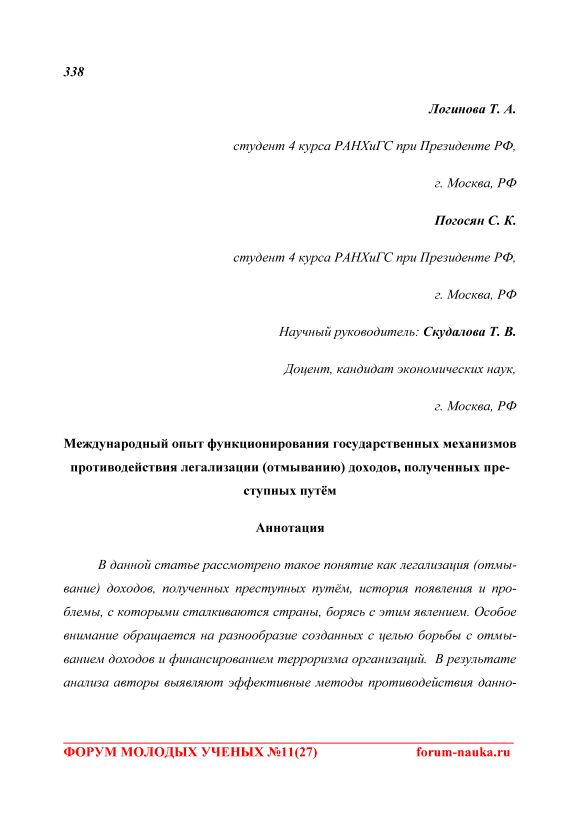 338

Логинова Т. А.

студент 4 курса РАНХиГС при Президенте РФ,

г. Москва, РФ

Погосян С. К.

студент 4 курса РАНХиГС при Президенте РФ,

г. Москва, РФ

Научный руководитель: Скудалова Т. В.

Доцент, кандидат экономических наук,

г. Москва, РФ

Международный опыт функционирования государственных механизмов противодействия легализации (отмыванию) доходов, полученных преступных путём

Аннотация

В данной статье рассмотрено такое понятие как легализация (отмывание) доходов, полученных преступных путём, история появления и проблемы, с которыми сталкиваются страны, борясь с этим явлением. Особое внимание обращается на разнообразие созданных с целью борьбы с отмыванием доходов и финансированием терроризма организаций. В результате анализа авторы выявляют эффективные методы противодействия данно-

ФОРУМ МОЛОДЫХ УЧЕНЫХ №11(27) forum-nauka.ru